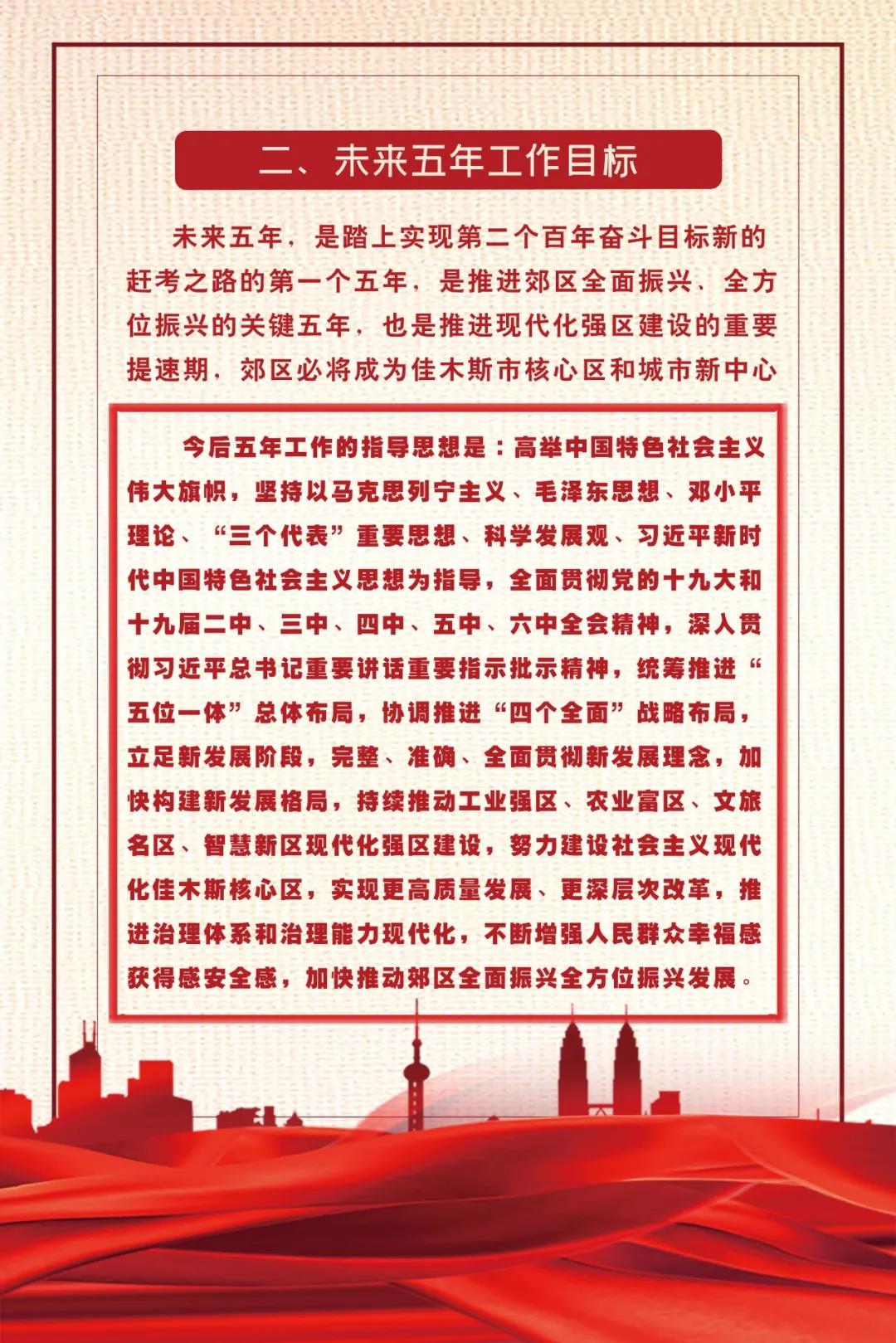 二、未来五年工作目标

未来五年，是踏上实现第二个百年奋斗目标新的赶考之路的第一个五年，是推进郊区全面振兴、全方位振兴的关键五年，也是推进现代化强区建设的重要提速期，郊区必将成为佳木斯市核心区和城市新中心

今后五年工作的指导思想是：高举中国特色社会主义伟大旗帜，坚持以马克思列宁主义、毛泽东思想、邓小平理论、“三个代表”重要思想、科学发展观、习近平新时代中国特色社会主义思想为指导，全面贯彻党的十九大和十九届二中、三中、四中、五中、六中全会精神，深入贯彻习近平总书记重要讲话重要指示批示精神，统筹推进“五位一体”总体布局，协调推进“四个全面”战略布局，立足新发展阶段，完整、准确、全面贯彻新发展理念，加快构建新发展格局，持续推动工业强区、农业富区、文旅名区、智慧新区现代化强区建设，努力建设社会主义现代化佳木斯核心区，实现更高质量发展、更深层次改革，推进治理体系和治理能力现代化，不断增强人民群众幸福感获得感安全感，加快推动郊区全面振兴全方位振兴发展。